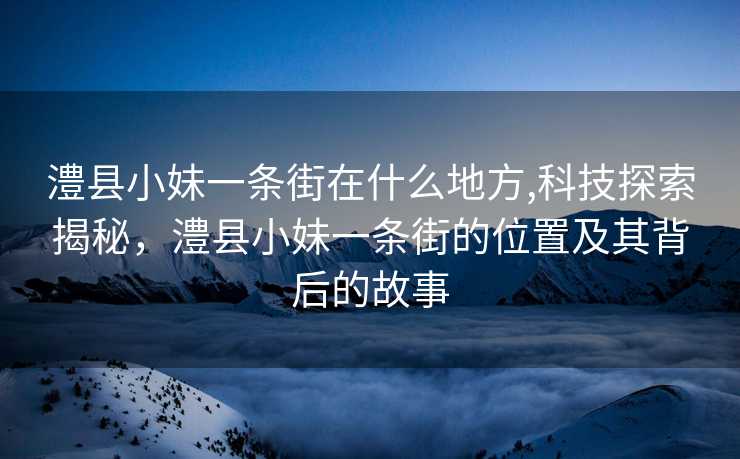 澧县小妹一条街在什么地方,科技探索揭秘，澧县小妹一条街的位置及其背后的故事